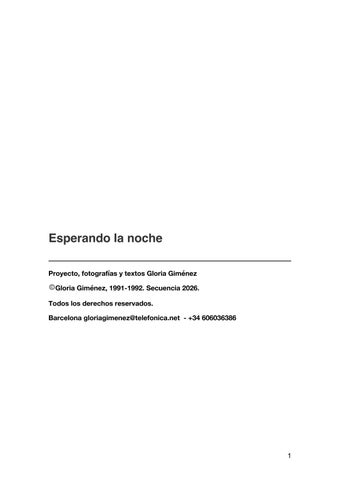 Esperando la noche

Proyecto, fotografías y textos Gloria Giménez

©Gloria Giménez, 1991-1992. Secuencia 2026.

Todos los derechos reservados.

Barcelona gloriagimenez@telefonica.net - +34 606036386

1